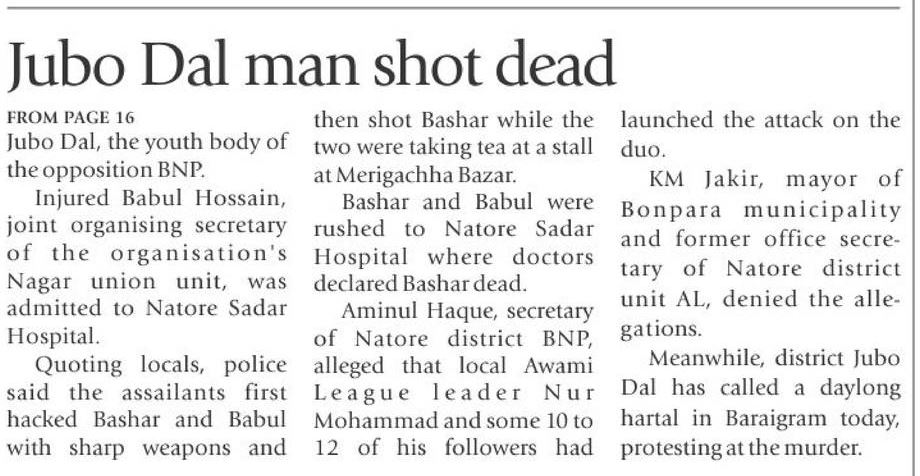 Jubo Dal man shot dead

FROM PAGE 16

Jubo Dal, the youth body of the opposition BNP.

Injured Babul Hossain, joint organising secretary of the organisation's Nagar union unit, was admitted to Natore Sadar Hospital.

Quoting locals, police said the assailants first hacked Bashar and Babul with sharp weapons and then shot Bashar while the two were taking tea at a stall at Merigachha Bazar.

Bashar and Babul were rushed to Natore Sadar Hospital where doctors declared Bashar dead.

Aminul Haque, secretary of Natore district BNP, alleged that local Awami League leader Nur Mohammad and some 10 to 12 of his followers had launched the attack on the duo.

KM Jakir, mayor of Bonpara municipality and former office secretary of Natore district unit AL, denied the allegations.

Meanwhile, district Jubo Dal has called a daylong hartal in Baraigram today, protesting at the murder.